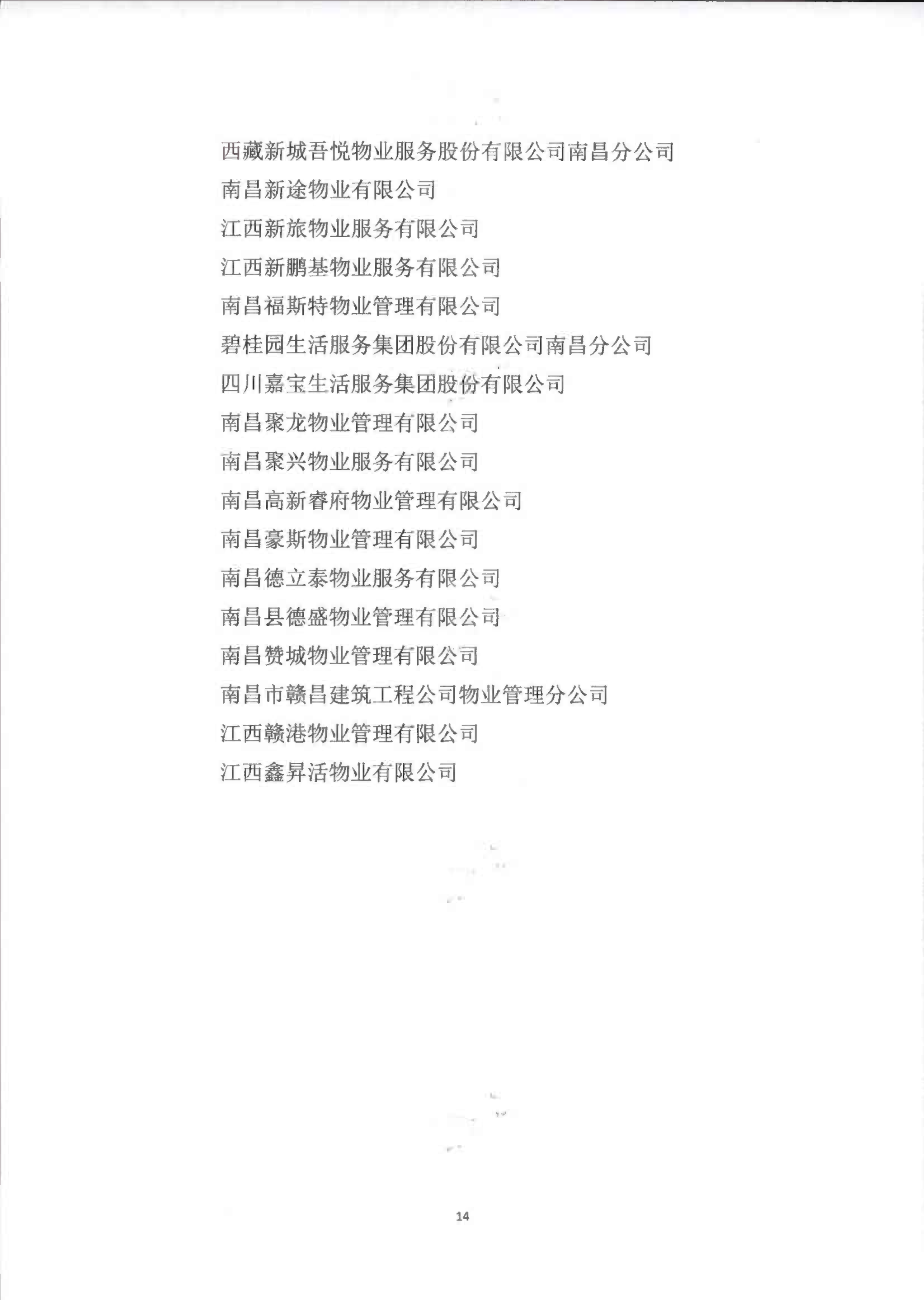 西藏新城吾悦物业服务股份有限公司南昌分公司

南昌新途物业有限公司

江西新旅物业服务有限公司

江西新鹏基物业服务有限公司

南昌福斯特物业管理有限公司

碧桂园生活服务集团股份有限公司南昌分公司

四川嘉宝生活服务集团股份有限公司

南昌聚龙物业管理有限公司

南昌聚兴物业服务有限公司

南昌高新睿府物业管理有限公司

南昌豪斯物业管理有限公司

南昌德立泰物业服务有限公司

南昌县德盛物业管理有限公司

南昌赞城物业管理有限公司

南昌市赣昌建筑工程公司物业管理分公司

江西赣港物业管理有限公司

江西鑫昇活物业有限公司

14